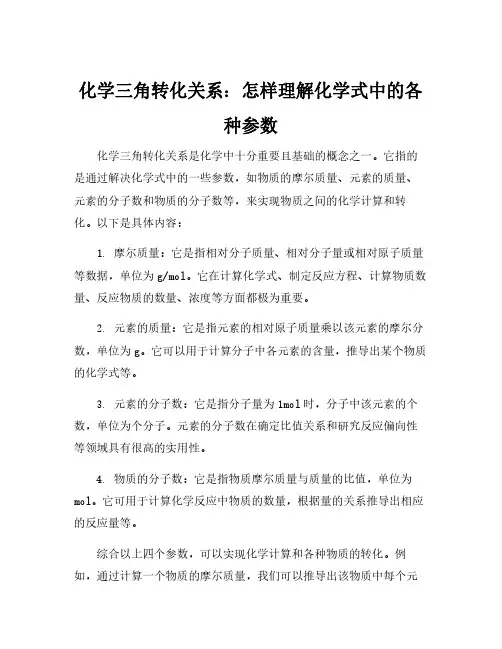 化学三角转化关系：怎样理解化学式中的各种参数

化学三角转化关系是化学中十分重要且基础的概念之一。它指的是通过解决化学式中的一些参数，如物质的摩尔质量、元素的质量、元素的分子数和物质的分子数等，来实现物质之间的化学计算和转化。以下是具体内容：

1. 摩尔质量：它是指相对分子质量、相对分子量或相对原子质量等数据，单位为g/mol。它在计算化学式、制定反应方程、计算物质数量、反应物质的数量、浓度等方面都极为重要。

2. 元素的质量：它是指元素的相对原子质量乘以该元素的摩尔分数，单位为g。它可以用于计算分子中各元素的含量，推导出某个物质的化学式等。

3. 元素的分子数：它是指分子量为1mol时，分子中该元素的个数，单位为个分子。元素的分子数在确定比值关系和研究反应偏向性等领域具有很高的实用性。

4. 物质的分子数：它是指物质摩尔质量与质量的比值，单位为mol。它可用于计算化学反应中物质的数量，根据量的关系推导出相应的反应量等。

综合以上四个参数，可以实现化学计算和各种物质的转化。例如，通过计算一个物质的摩尔质量，我们可以推导出该物质中每个元